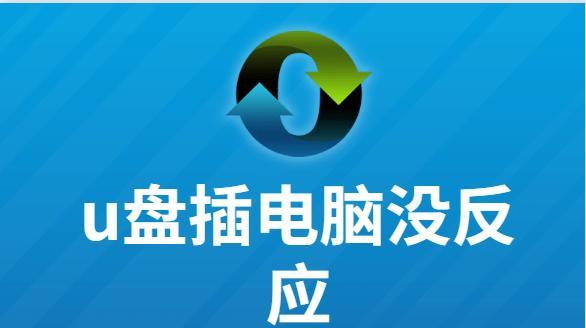 u盘插电脑没反应